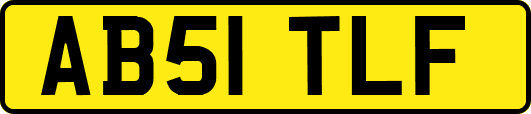 AB51 TLF